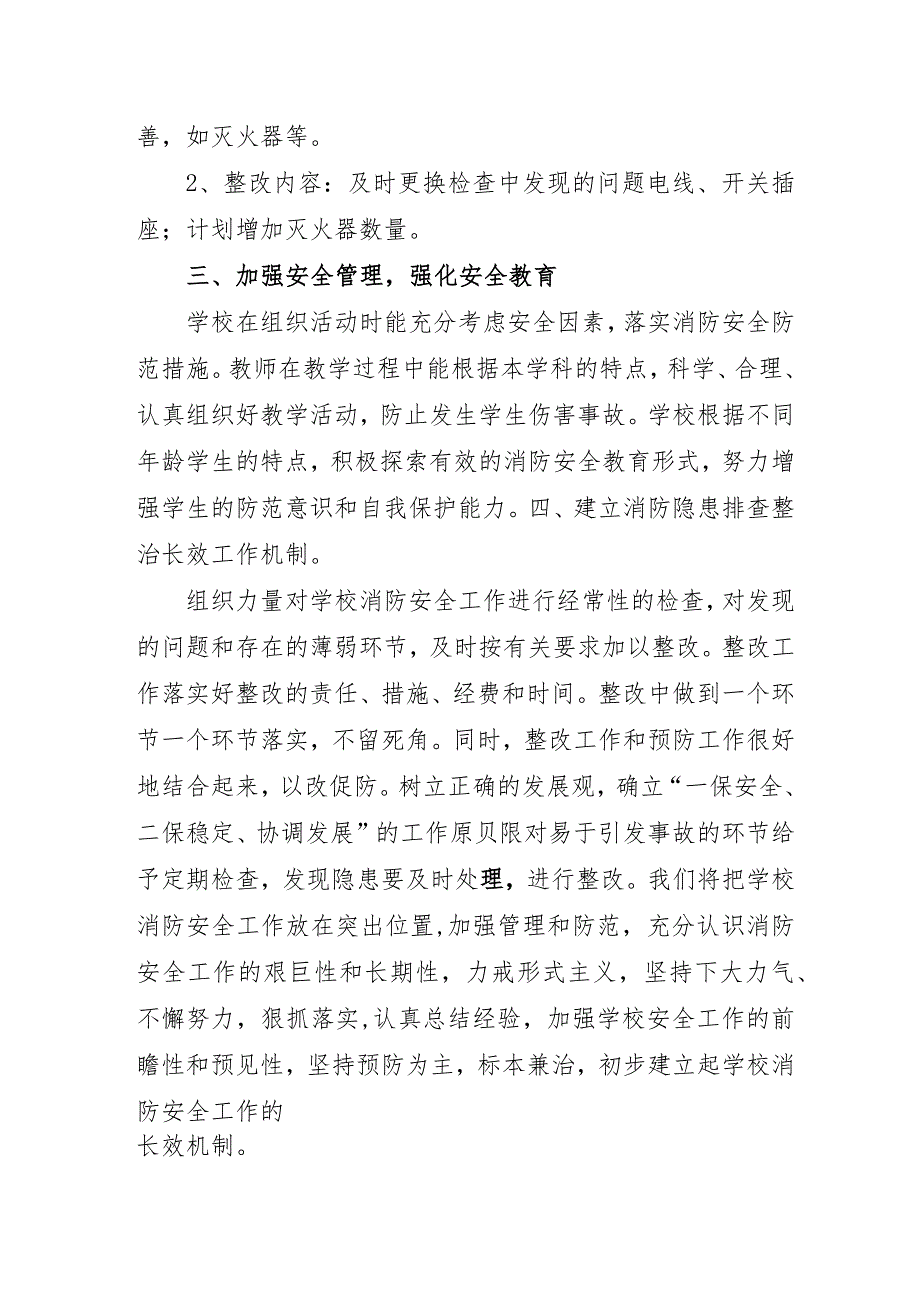 善，如灭火器等。

2、整改内容：及时更换检查中发现的问题电线、开关插座；计划增加灭火器数量。

三、加强安全管理，强化安全教育

学校在组织活动时能充分考虑安全因素，落实消防安全防范措施。教师在教学过程中能根据本学科的特点，科学、合理、认真组织好教学活动，防止发生学生伤害事故。学校根据不同年龄学生的特点，积极探索有效的消防安全教育形式，努力增强学生的防范意识和自我保护能力。四、建立消防隐患排查整治长效工作机制。

组织力量对学校消防安全工作进行经常性的检查，对发现的问题和存在的薄弱环节，及时按有关要求加以整改。整改工作落实好整改的责任、措施、经费和时间。整改中做到一个环节一个环节落实，不留死角。同时，整改工作和预防工作很好地结合起来，以改促防。树立正确的发展观，确立“一保安全、二保稳定、协调发展”的工作原贝限对易于引发事故的环节给予定期检查，发现隐患要及时处理，进行整改。我们将把学校消防安全工作放在突出位置,加强管理和防范，充分认识消防安全工作的艰巨性和长期性，力戒形式主义，坚持下大力气、不懈努力，狠抓落实,认真总结经验，加强学校安全工作的前瞻性和预见性，坚持预防为主，标本兼治，初步建立起学校消防安全工作的
长效机制。